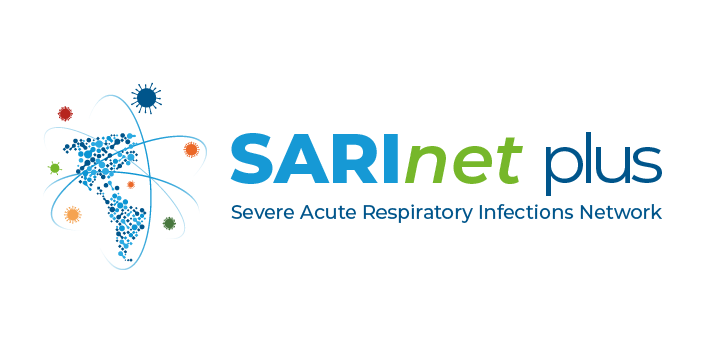 SARInet plus
Severe Acute Respiratory Infections Network